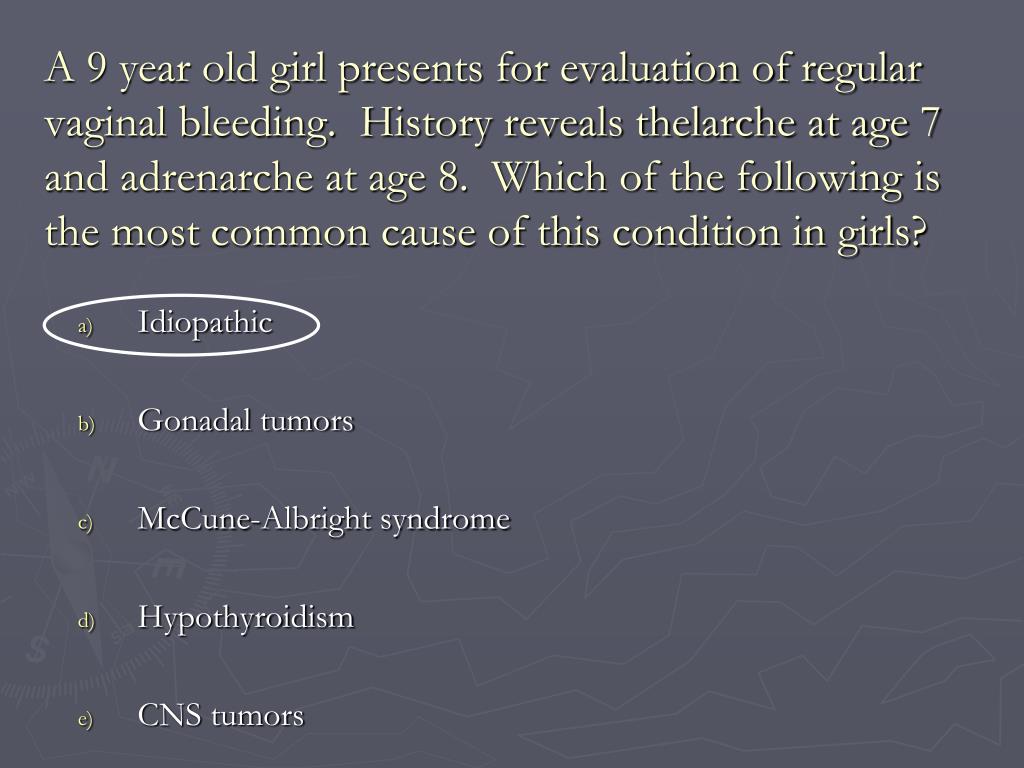 A 9 year old girl presents for evaluation of regular vaginal bleeding. History reveals thelarche at age 7 and adrenarche at age 8. Which of the following is the most common cause of this condition in girls?

a) Idiopathic

b) Gonadal tumors

c) McCune-Albright syndrome

d) Hypothyroidism

e) CNS tumors